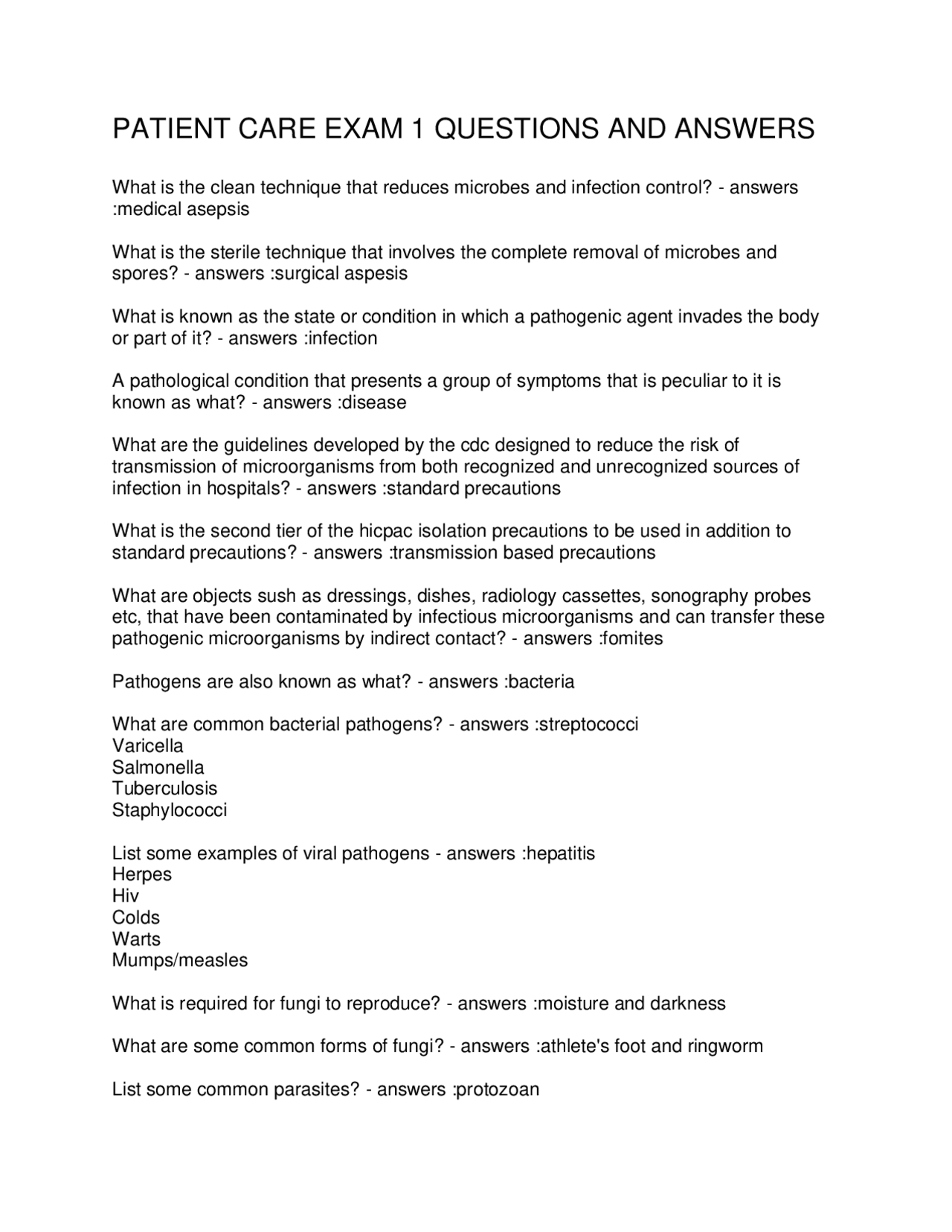 PATIENT CARE EXAM 1 QUESTIONS AND ANSWERS

What is the clean technique that reduces microbes and infection control? - answers :medical asepsis

What is the sterile technique that involves the complete removal of microbes and spores? - answers :surgical aspesis

What is known as the state or condition in which a pathogenic agent invades the body or part of it? - answers :infection

A pathological condition that presents a group of symptoms that is peculiar to it is known as what? - answers :disease

What are the guidelines developed by the cdc designed to reduce the risk of transmission of microorganisms from both recognized and unrecognized sources of infection in hospitals? - answers :standard precautions

What is the second tier of the hicpac isolation precautions to be used in addition to standard precautions? - answers :transmission based precautions

What are objects sush as dressings, dishes, radiology cassettes, sonography probes etc, that have been contaminated by infectious microorganisms and can transfer these pathogenic microorganisms by indirect contact? - answers :fomites

Pathogens are also known as what? - answers :bacteria

What are common bacterial pathogens? - answers :streptococci
Varicella
Salmonella
Tuberculosis
Staphylococci

List some examples of viral pathogens - answers :hepatitis
Herpes
Hiv
Colds
Warts
Mumps/measles

What is required for fungi to reproduce? - answers :moisture and darkness

What are some common forms of fungi? - answers :athlete's foot and ringworm

List some common parasites? - answers :protozoan